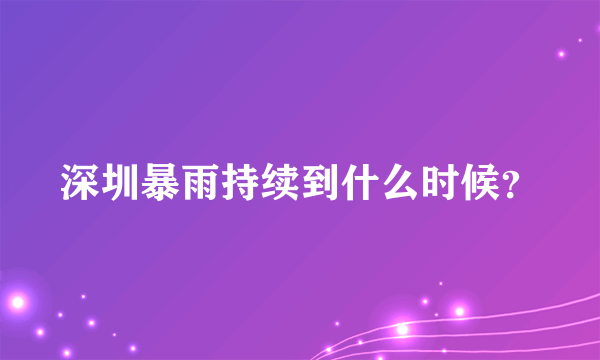 深圳暴雨持续到什么时候?